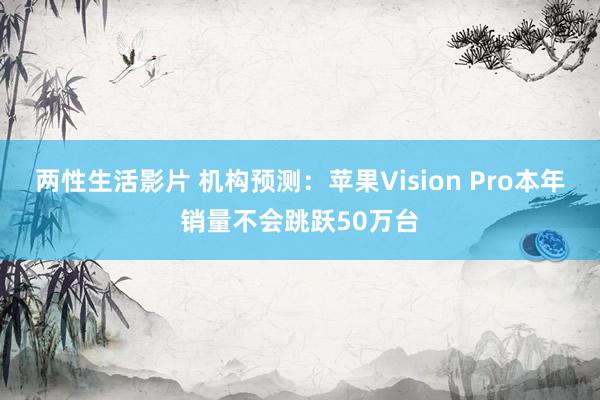 两性生活影片 机构预测：苹果Vision Pro本年销量不会跳跃50万台